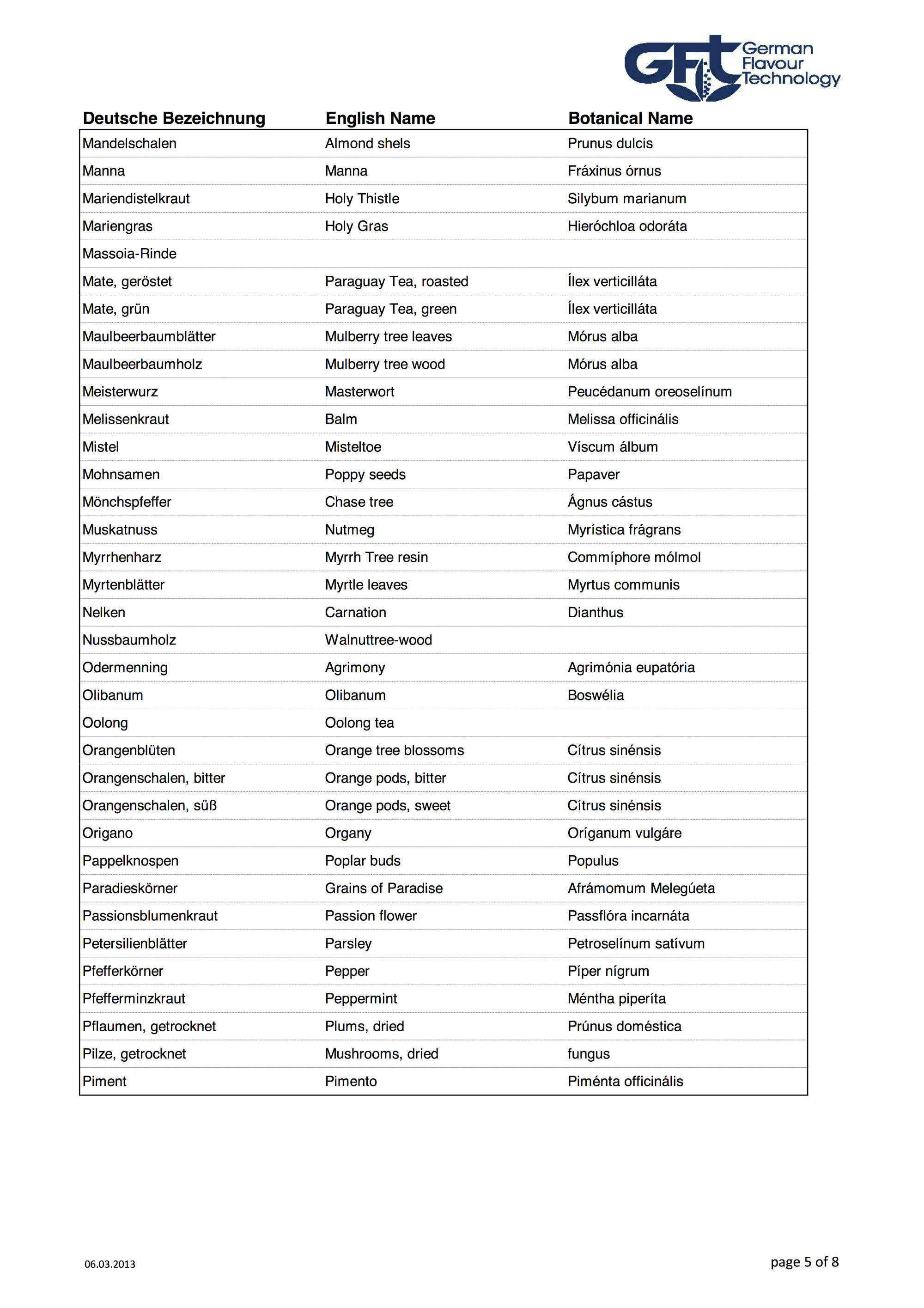 GFt German Flavour Technology

| Deutsche Bezeichnung | English Name | Botanical Name |
|---|---|---|
| Mandelschalen | Almond shels | Prunus dulcis |
| Manna | Manna | Fráxinus órnus |
| Mariendistelkraut | Holy Thistle | Silybum marianum |
| Mariengras | Holy Gras | Hieróchloa odoráta |
| Massoia-Rinde | | |
| Mate, geröstet | Paraguay Tea, roasted | Ílex verticilláta |
| Mate, grün | Paraguay Tea, green | Ílex verticilláta |
| Maulbeerbaumblätter | Mulberry tree leaves | Mórus alba |
| Maulbeerbaumholz | Mulberry tree wood | Mórus alba |
| Meisterwurz | Masterwort | Peucédanum oreoselínum |
| Melissenkraut | Balm | Melissa officinális |
| Mistel | Misteltoe | Víscum álbum |
| Mohnsamen | Poppy seeds | Papaver |
| Mönchspfeffer | Chase tree | Ágnus cástus |
| Muskatnuss | Nutmeg | Myrística frágrans |
| Myrrhenharz | Myrrh Tree resin | Commíphore mólmol |
| Myrtenblätter | Myrtle leaves | Myrtus communis |
| Nelken | Carnation | Dianthus |
| Nussbaumholz | Walnuttree-wood | |
| Odermenning | Agrimony | Agrimónia eupatória |
| Olibanum | Olibanum | Boswélia |
| Oolong | Oolong tea | |
| Orangenblüten | Orange tree blossoms | Cítrus sinénsis |
| Orangenschalen, bitter | Orange pods, bitter | Cítrus sinénsis |
| Orangenschalen, süß | Orange pods, sweet | Cítrus sinénsis |
| Origano | Organy | Oríganum vulgáre |
| Pappelknospen | Poplar buds | Populus |
| Paradieskörner | Grains of Paradise | Afrámomum Melegúeta |
| Passionsblumenkraut | Passion flower | Passflóra incarnáta |
| Petersilienblätter | Parsley | Petroselínum satívum |
| Pfefferkörner | Pepper | Píper nígrum |
| Pfefferminzkraut | Peppermint | Méntha piperíta |
| Pflaumen, getrocknet | Plums, dried | Prúnus doméstica |
| Pilze, getrocknet | Mushrooms, dried | fungus |
| Piment | Pimento | Piménta officinális |

06.03.2013

page 5 of 8